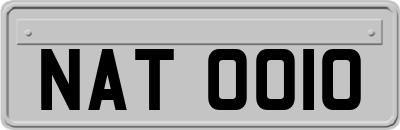 NAT 0010